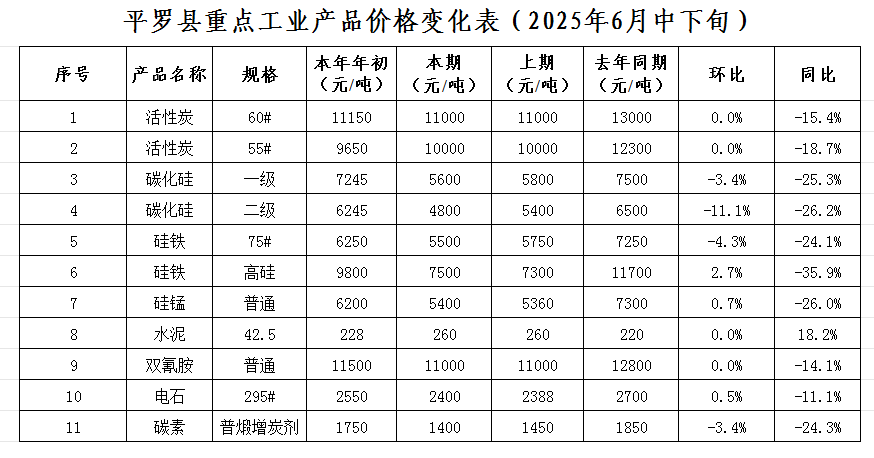 平罗县重点工业产品价格变化表（2025年6月中下旬）

| 序号 | 产品名称 | 规格 | 本年年初（元/吨） | 本期（元/吨） | 上期（元/吨） | 去年同期（元/吨） | 环比 | 同比 |
|---|---|---|---|---|---|---|---|---|
| 1 | 活性炭 | 60# | 11150 | 11000 | 11000 | 13000 | 0.0% | -15.4% |
| 2 | 活性炭 | 55# | 9650 | 10000 | 10000 | 12300 | 0.0% | -18.7% |
| 3 | 碳化硅 | 一级 | 7245 | 5600 | 5800 | 7500 | -3.4% | -25.3% |
| 4 | 碳化硅 | 二级 | 6245 | 4800 | 5400 | 6500 | -11.1% | -26.2% |
| 5 | 硅铁 | 75# | 6250 | 5500 | 5750 | 7250 | -4.3% | -24.1% |
| 6 | 硅铁 | 高硅 | 9800 | 7500 | 7300 | 11700 | 2.7% | -35.9% |
| 7 | 硅锰 | 普通 | 6200 | 5400 | 5360 | 7300 | 0.7% | -26.0% |
| 8 | 水泥 | 42.5 | 228 | 260 | 260 | 220 | 0.0% | 18.2% |
| 9 | 双氰胺 | 普通 | 11500 | 11000 | 11000 | 12800 | 0.0% | -14.1% |
| 10 | 电石 | 295# | 2550 | 2400 | 2388 | 2700 | 0.5% | -11.1% |
| 11 | 碳素 | 普煅增炭剂 | 1750 | 1400 | 1450 | 1850 | -3.4% | -24.3% |